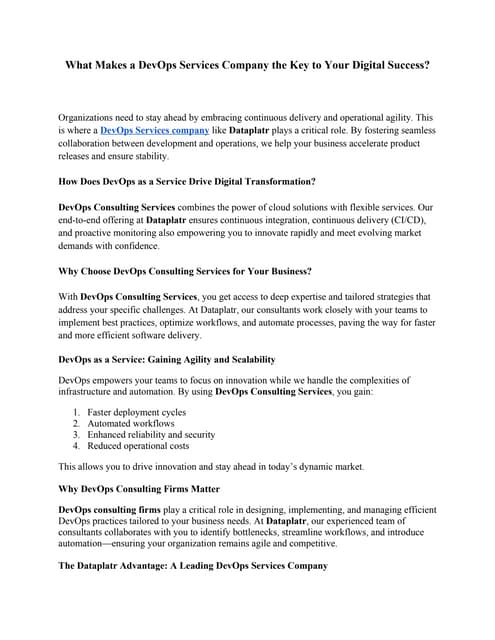 What Makes a DevOps Services Company the Key to Your Digital Success?

Organizations need to stay ahead by embracing continuous delivery and operational agility. This is where a DevOps Services company like Dataplatr plays a critical role. By fostering seamless collaboration between development and operations, we help your business accelerate product releases and ensure stability.

How Does DevOps as a Service Drive Digital Transformation?

DevOps Consulting Services combines the power of cloud solutions with flexible services. Our end-to-end offering at Dataplatr ensures continuous integration, continuous delivery (CI/CD), and proactive monitoring also empowering you to innovate rapidly and meet evolving market demands with confidence.

Why Choose DevOps Consulting Services for Your Business?

With DevOps Consulting Services, you get access to deep expertise and tailored strategies that address your specific challenges. At Dataplatr, our consultants work closely with your teams to implement best practices, optimize workflows, and automate processes, paving the way for faster and more efficient software delivery.

DevOps as a Service: Gaining Agility and Scalability

DevOps empowers your teams to focus on innovation while we handle the complexities of infrastructure and automation. By using DevOps Consulting Services, you gain:

1. Faster deployment cycles
2. Automated workflows
3. Enhanced reliability and security
4. Reduced operational costs

This allows you to drive innovation and stay ahead in today's dynamic market.

Why DevOps Consulting Firms Matter

DevOps consulting firms play a critical role in designing, implementing, and managing efficient DevOps practices tailored to your business needs. At Dataplatr, our experienced team of consultants collaborates with you to identify bottlenecks, streamline workflows, and introduce automation—ensuring your organization remains agile and competitive.

The Dataplatr Advantage: A Leading DevOps Services Company